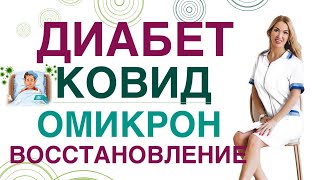 ДИАБЕТ
КОВИД
ОМИКРОН
ВОССТАНОВЛЕНИЕ